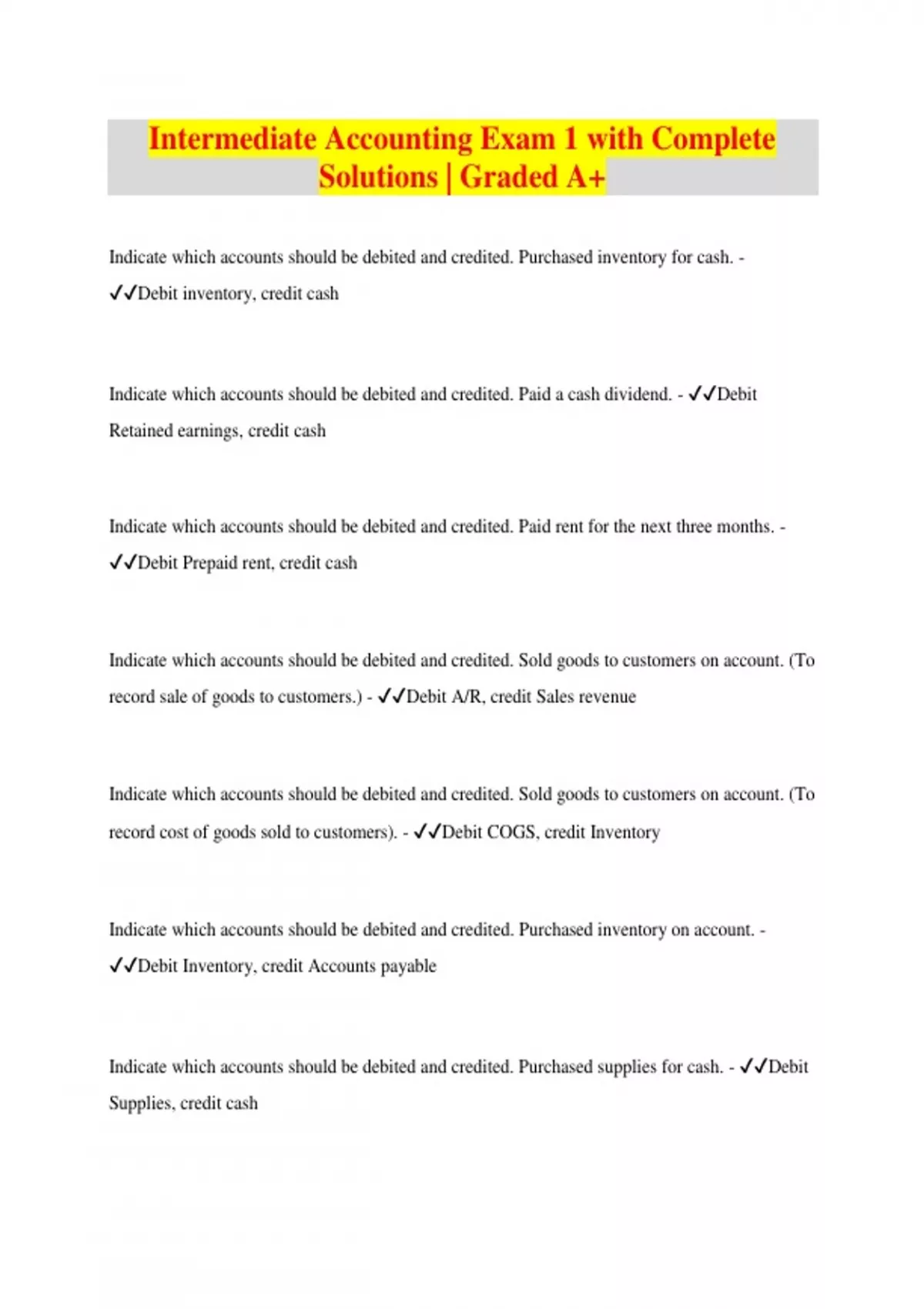 Intermediate Accounting Exam 1 with Complete Solutions | Graded A+

Indicate which accounts should be debited and credited. Purchased inventory for cash. - ✓✓Debit inventory, credit cash

Indicate which accounts should be debited and credited. Paid a cash dividend. - ✓✓Debit Retained earnings, credit cash

Indicate which accounts should be debited and credited. Paid rent for the next three months. - ✓✓Debit Prepaid rent, credit cash

Indicate which accounts should be debited and credited. Sold goods to customers on account. (To record sale of goods to customers.) - ✓✓Debit A/R, credit Sales revenue

Indicate which accounts should be debited and credited. Sold goods to customers on account. (To record cost of goods sold to customers). - ✓✓Debit COGS, credit Inventory

Indicate which accounts should be debited and credited. Purchased inventory on account. - ✓✓Debit Inventory, credit Accounts payable

Indicate which accounts should be debited and credited. Purchased supplies for cash. - ✓✓Debit Supplies, credit cash